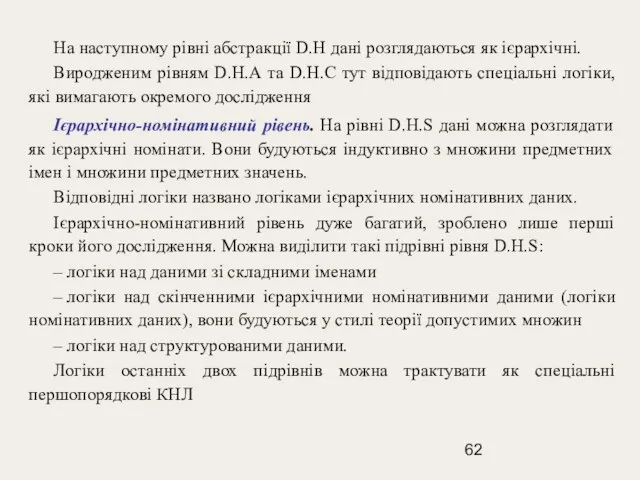 На наступному рівні абстракції D.H дані розглядаються як ієрархічні.

Виродженим рівням D.H.A та D.H.C тут відповідають спеціальні логіки, які вимагають окремого дослідження

Ієрархічно-номінативний рівень. На рівні D.H.S дані можна розглядати як ієрархічні номінати. Вони будуються індуктивно з множини предметних імен і множини предметних значень.

Відповідні логіки названо логіками ієрархічних номінативних даних.

Ієрархічно-номінативний рівень дуже багатий, зроблено лише перші кроки його дослідження. Можна виділити такі підрівні рівня D.H.S:

– логіки над даними зі складними іменами

– логіки над скінченними ієрархічними номінативними даними (логіки номінативних даних), вони будуються у стилі теорії допустимих множин

– логіки над структурованими даними.

Логіки останніх двох підрівнів можна трактувати як спеціальні першопорядкові КНЛ

62